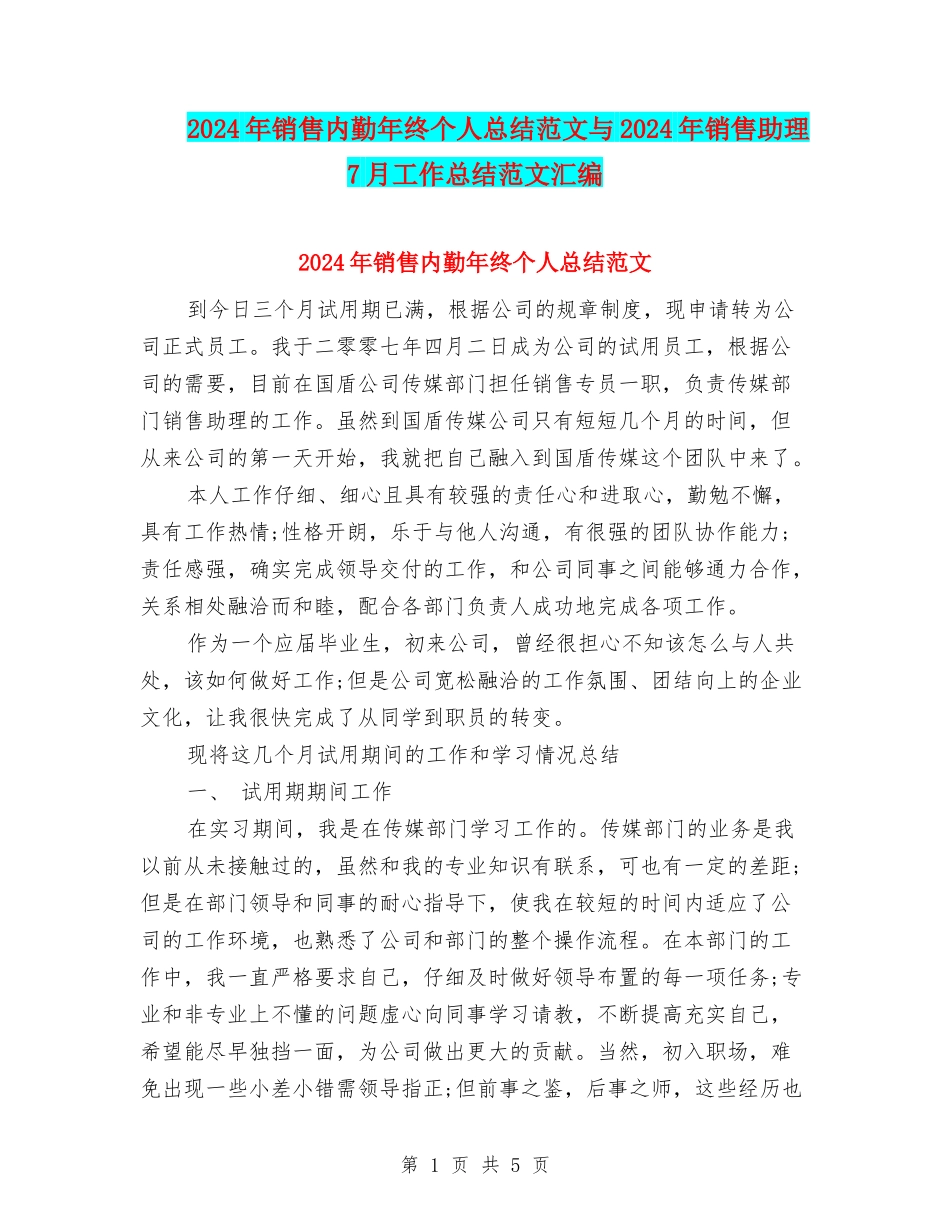 2024年销售内勤年终个人总结范文与2024年销售助理7月工作总结范文汇编

2024年销售内勤年终个人总结范文

到今日三个月试用期已满，根据公司的规章制度，现申请转为公司正式员工。我于二零零七年四月二日成为公司的试用员工，根据公司的需要，目前在国盾公司传媒部门担任销售专员一职，负责传媒部门销售助理的工作。虽然到国盾传媒公司只有短短几个月的时间，但从来公司的第一天开始，我就把自己融入到国盾传媒这个团队中来了。

本人工作仔细、细心且具有较强的责任心和进取心，勤勉不懈，具有工作热情;性格开朗，乐于与他人沟通，有很强的团队协作能力;责任感强，确实完成领导交付的工作，和公司同事之间能够通力合作，关系相处融洽而和睦，配合各部门负责人成功地完成各项工作。

作为一个应届毕业生，初来公司，曾经很担心不知该怎么与人共处，该如何做好工作;但是公司宽松融洽的工作氛围、团结向上的企业文化，让我很快完成了从同学到职员的转变。

现将这几个月试用期间的工作和学习情况总结

一、 试用期期间工作

在实习期间，我是在传媒部门学习工作的。传媒部门的业务是我以前从未接触过的，虽然和我的专业知识有联系，可也有一定的差距;但是在部门领导和同事的耐心指导下，使我在较短的时间内适应了公司的工作环境，也熟悉了公司和部门的整个操作流程。在本部门的工作中，我一直严格要求自己，仔细及时做好领导布置的每一项任务;专业和非专业上不懂的问题虚心向同事学习请教，不断提高充实自己，希望能尽早独挡一面，为公司做出更大的贡献。当然，初入职场，难免出现一些小差小错需领导指正;但前事之鉴，后事之师，这些经历也

第 1 页 共 5 页